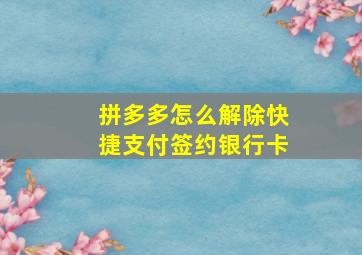 拼多多怎么解除快捷支付签约银行卡